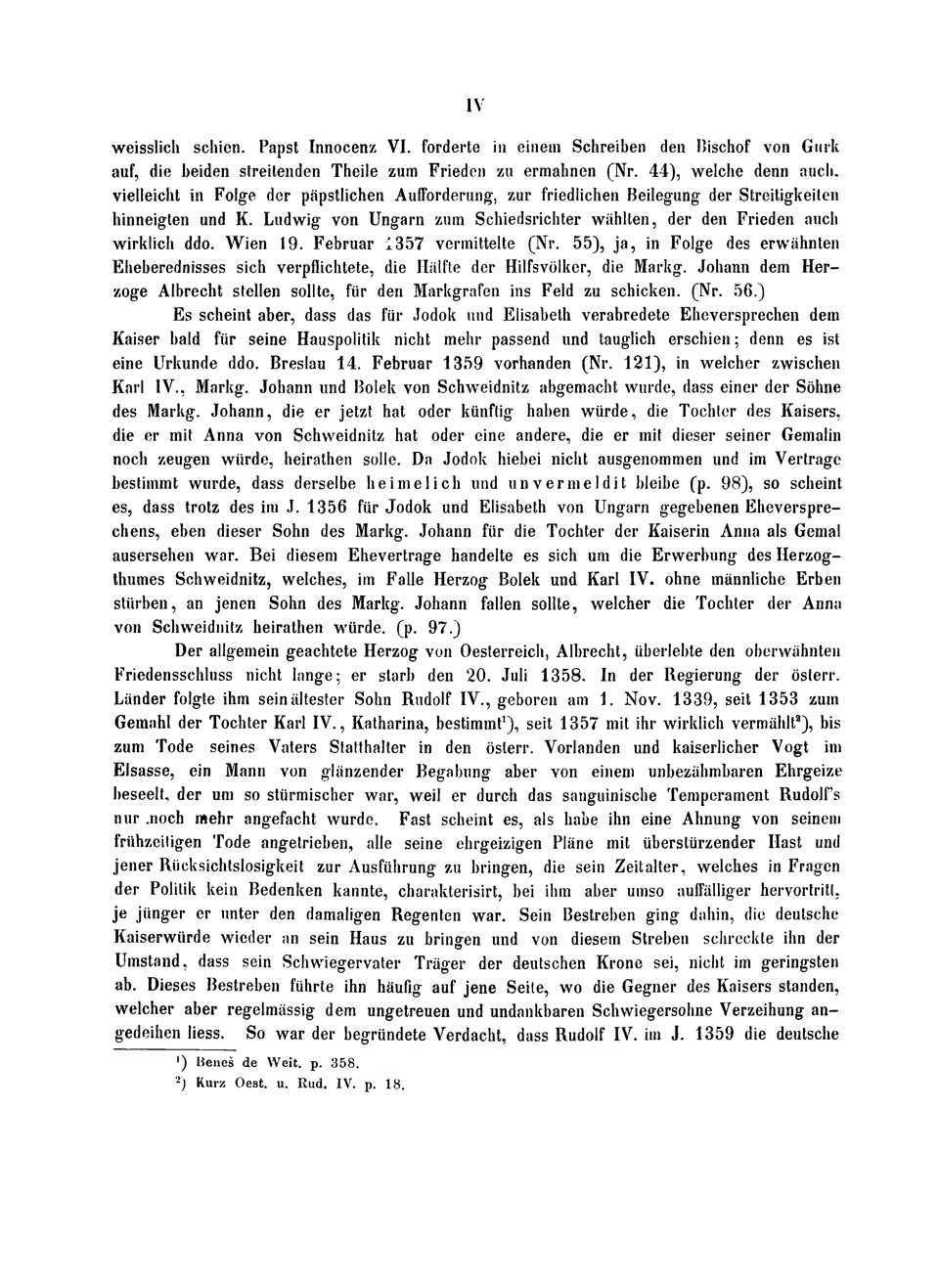 IV

weisslich schien. Papst Innocenz VI. forderte in einem Schreiben den Bischof von Gurk auf, die beiden streitenden Theile zum Frieden zu ermahnen (Nr. 44), welche denn auch, vielleicht in Folge der päpstlichen Aufforderung, zur friedlichen Beilegung der Streitigkeiten hinneigten und K. Ludwig von Ungarn zum Schiedsrichter wählten, der den Frieden auch wirklich ddo. Wien 19. Februar 1357 vermittelte (Nr. 55), ja, in Folge des erwähnten Eheberednisses sich verpflichtete, die Hälfte der Hilfsvölker, die Markg. Johann dem Herzoge Albrecht stellen sollte, für den Markgrafen ins Feld zu schicken. (Nr. 56.)

Es scheint aber, dass das für Jodok und Elisabeth verabredete Eheversprechen dem Kaiser bald für seine Hauspolitik nicht mehr passend und tauglich erschien; denn es ist eine Urkunde ddo. Breslau 14. Februar 1359 vorhanden (Nr. 121), in welcher zwischen Karl IV., Markg. Johann und Bolek von Schweidnitz abgemacht wurde, dass einer der Söhne des Markg. Johann, die er jetzt hat oder künftig haben würde, die Tochter des Kaisers, die er mit Anna von Schweidnitz hat oder eine andere, die er mit dieser seiner Gemalin noch zeugen würde, heirathen solle. Da Jodok hiebei nicht ausgenommen und im Vertrage bestimmt wurde, dass derselbe heimelich und unvermeldit bleibe (p. 98), so scheint es, dass trotz des im J. 1356 für Jodok und Elisabeth von Ungarn gegebenen Eheversprechens, eben dieser Sohn des Markg. Johann für die Tochter der Kaiserin Anna als Gemal ausersehen war. Bei diesem Ehevertrage handelte es sich um die Erwerbung des Herzogthumes Schweidnitz, welches, im Falle Herzog Bolek und Karl IV. ohne männliche Erben stürben, an jenen Sohn des Markg. Johann fallen sollte, welcher die Tochter der Anna von Schweidnitz heirathen würde. (p. 97.)

Der allgemein geachtete Herzog von Oesterreich, Albrecht, überlebte den oberwähnten Friedensschluss nicht lange; er starb den 20. Juli 1358. In der Regierung der österr. Länder folgte ihm sein ältester Sohn Rudolf IV., geboren am 1. Nov. 1339, seit 1353 zum Gemahl der Tochter Karl IV., Katharina, bestimmt$^1$), seit 1357 mit ihr wirklich vermählt$^2$), bis zum Tode seines Vaters Statthalter in den österr. Vorlanden und kaiserlicher Vogt im Elsasse, ein Mann von glänzender Begabung aber von einem unbezähmbaren Ehrgeize beseelt, der um so stürmischer war, weil er durch das sanguinische Temperament Rudolf's nur noch mehr angefacht wurde. Fast scheint es, als habe ihn eine Ahnung von seinem frühzeitigen Tode angetrieben, alle seine ehrgeizigen Pläne mit überstürzender Hast und jener Rücksichtslosigkeit zur Ausführung zu bringen, die sein Zeitalter, welches in Fragen der Politik kein Bedenken kannte, charakterisirt, bei ihm aber umso auffälliger hervortritt, je jünger er unter den damaligen Regenten war. Sein Bestreben ging dahin, die deutsche Kaiserwürde wieder an sein Haus zu bringen und von diesem Streben schreckte ihn der Umstand, dass sein Schwiegervater Träger der deutschen Krone sei, nicht im geringsten ab. Dieses Bestreben führte ihn häufig auf jene Seite, wo die Gegner des Kaisers standen, welcher aber regelmässig dem ungetreuen und undankbaren Schwiegersohne Verzeihung angedeihen liess. So war der begründete Verdacht, dass Rudolf IV. im J. 1359 die deutsche

$^1$) Beneš de Weit. p. 358.
$^2$) Kurz Oest. u. Rud. IV. p. 18.